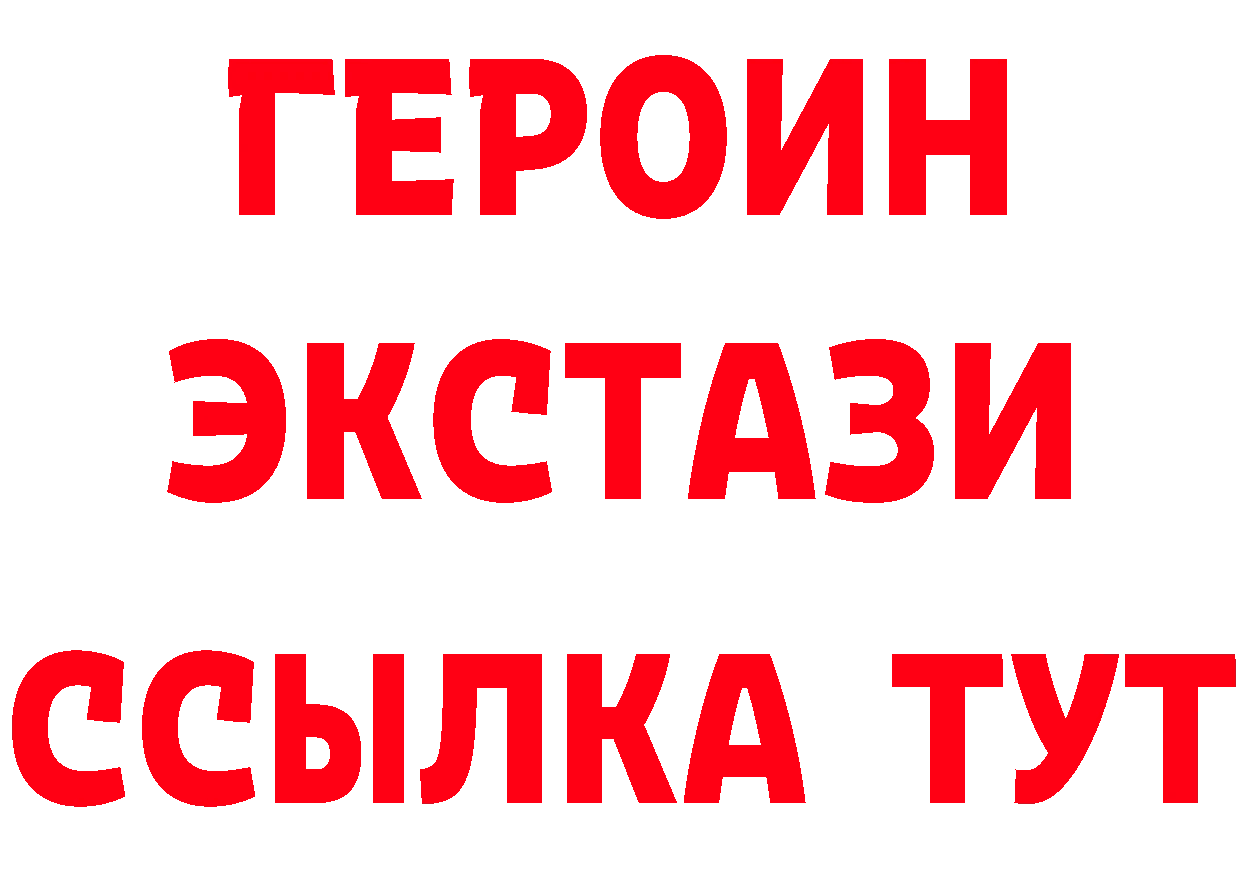 ГЕРОИН
ЭКСТАЗИ
ССЫЛКА ТУТ